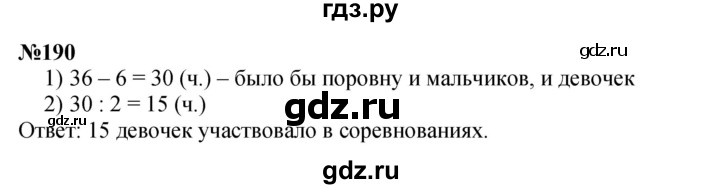 гдз.ру

№190

gdz.ru

1) 36 – 6 = 30 (ч.) – было бы поровну и мальчиков, и девочек

2) 30 : 2 = 15 (ч.)

gdz.ru

Ответ: 15 девочек участвовало в соревнованиях.

gdz.ru